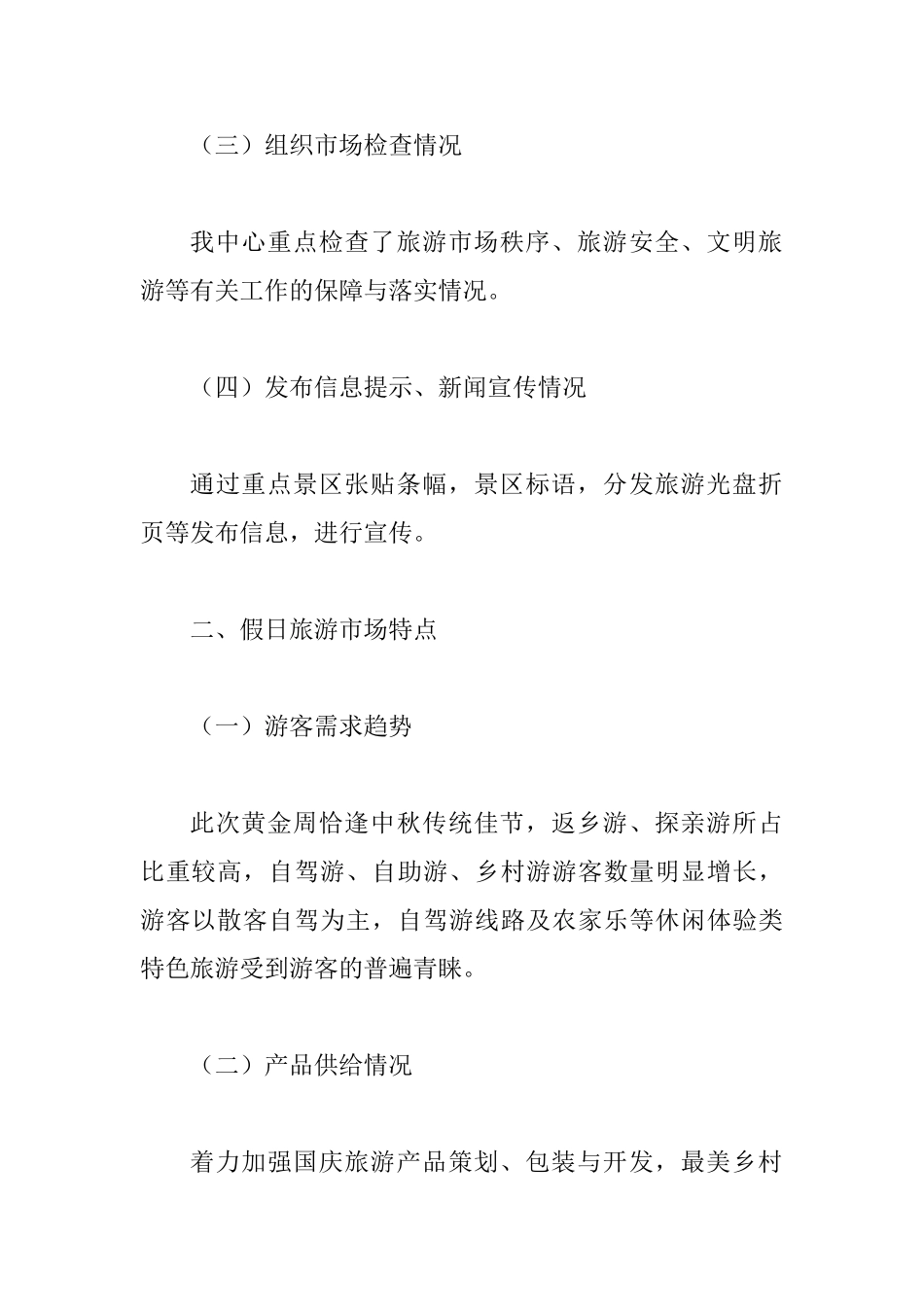 （三）组织市场检查情况

我中心重点检查了旅游市场秩序、旅游安全、文明旅游等有关工作的保障与落实情况。

（四）发布信息提示、新闻宣传情况

通过重点景区张贴条幅，景区标语，分发旅游光盘折页等发布信息，进行宣传。

二、假日旅游市场特点

（一）游客需求趋势

此次黄金周恰逢中秋传统佳节，返乡游、探亲游所占比重较高，自驾游、自助游、乡村游游客数量明显增长，游客以散客自驾为主，自驾游线路及农家乐等休闲体验类特色旅游受到游客的普遍青睐。

（二）产品供给情况

着力加强国庆旅游产品策划、包装与开发，最美乡村